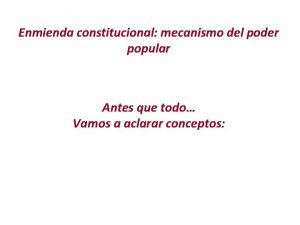 Enmienda constitucional: mecanismo del poder popular

Antes que todo…
Vamos a aclarar conceptos: